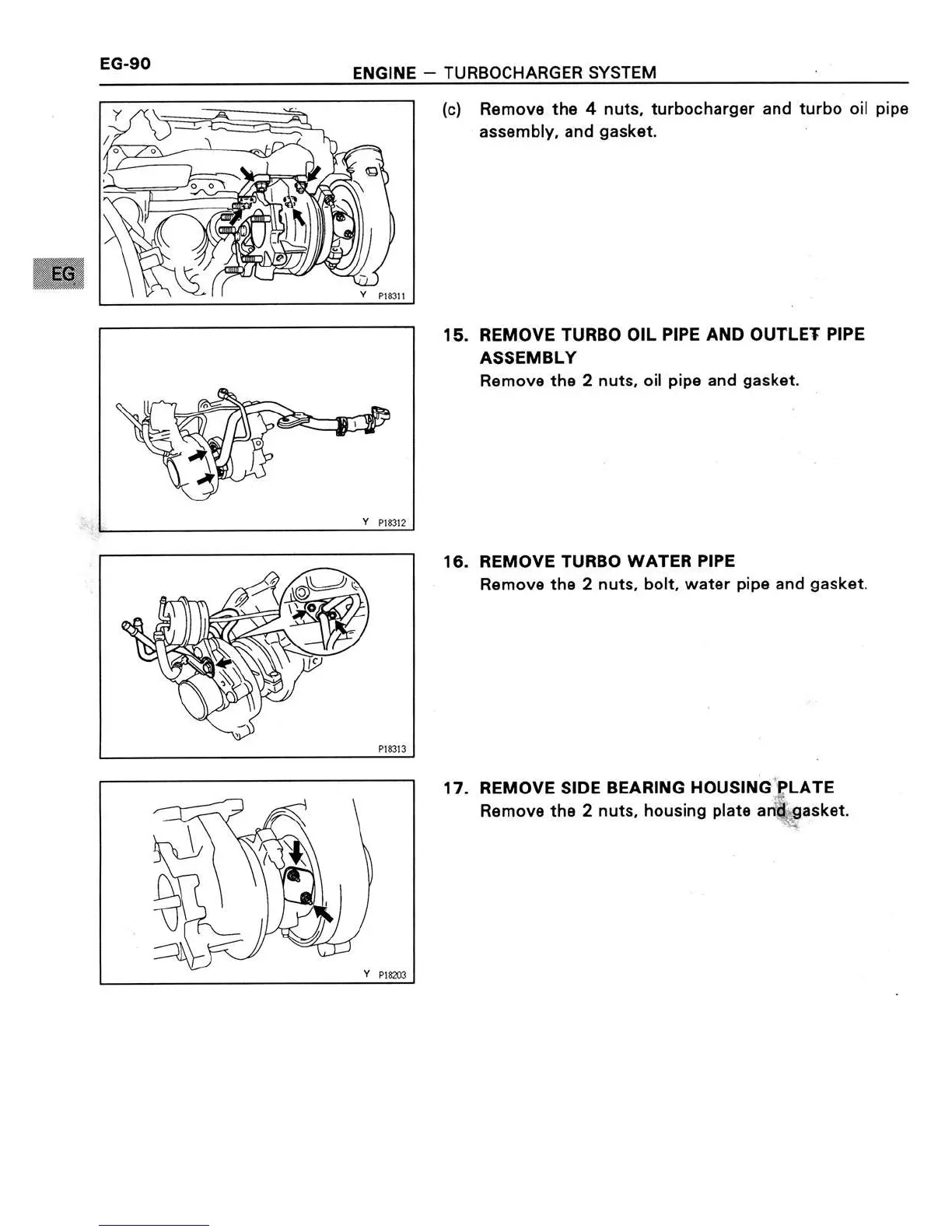 EG-90

ENGINE — TURBOCHARGER SYSTEM

EG

Y P18311

(c) Remove the 4 nuts, turbocharger and turbo oil pipe assembly, and gasket.

Y P18312

15. REMOVE TURBO OIL PIPE AND OUTLET PIPE ASSEMBLY
Remove the 2 nuts, oil pipe and gasket.

P18313

16. REMOVE TURBO WATER PIPE
Remove the 2 nuts, bolt, water pipe and gasket.

Y P18203

17. REMOVE SIDE BEARING HOUSING PLATE
Remove the 2 nuts, housing plate and gasket.